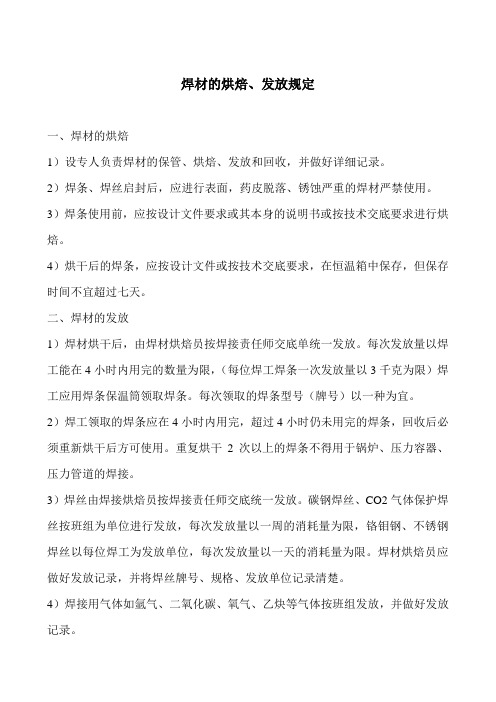 焊材的烘焙、发放规定

一、焊材的烘焙

1）设专人负责焊材的保管、烘焙、发放和回收，并做好详细记录。

2）焊条、焊丝启封后，应进行表面，药皮脱落、锈蚀严重的焊材严禁使用。

3）焊条使用前，应按设计文件要求或其本身的说明书或按技术交底要求进行烘焙。

4）烘干后的焊条，应按设计文件或按技术交底要求，在恒温箱中保存，但保存时间不宜超过七天。

二、焊材的发放

1）焊材烘干后，由焊材烘焙员按焊接责任师交底单统一发放。每次发放量以焊工能在 4 小时内用完的数量为限，（每位焊工焊条一次发放量以 3 千克为限）焊工应用焊条保温筒领取焊条。每次领取的焊条型号（牌号）以一种为宜。

2）焊工领取的焊条应在 4 小时内用完，超过 4 小时仍未用完的焊条，回收后必须重新烘干后方可使用。重复烘干 2 次以上的焊条不得用于锅炉、压力容器、压力管道的焊接。

3）焊丝由焊接烘焙员按焊接责任师交底统一发放。碳钢焊丝、CO2 气体保护焊丝按班组为单位进行发放，每次发放量以一周的消耗量为限，铬钼钢、不锈钢焊丝以每位焊工为发放单位，每次发放量以一天的消耗量为限。焊材烘焙员应做好发放记录，并将焊丝牌号、规格、发放单位记录清楚。

4）焊接用气体如氩气、二氧化碳、氧气、乙炔等气体按班组发放，并做好发放记录。